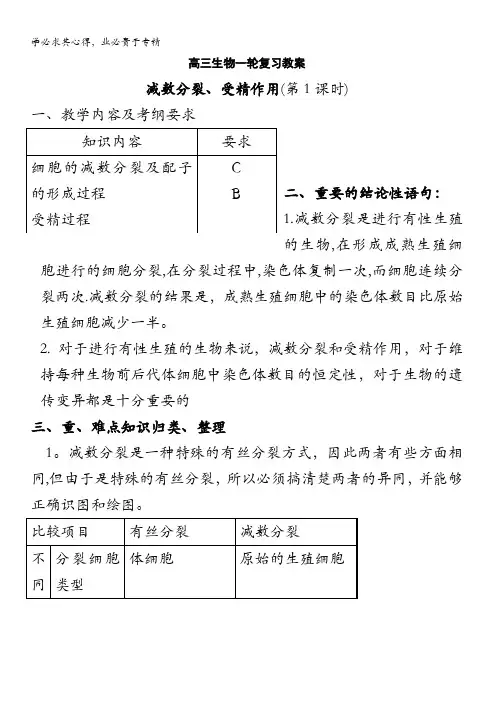 学必求其心得，业必贵于专精

高三生物一轮复习教案

减数分裂、受精作用(第 1 课时)

一、教学内容及考纲要求

| 知识内容 | 要求 |
|---|---|
| 细胞的减数分裂及配子的形成过程 | C |
| 受精过程 | B |

二、重要的结论性语句：

1.减数分裂是进行有性生殖的生物,在形成成熟生殖细胞进行的细胞分裂,在分裂过程中,染色体复制一次,而细胞连续分裂两次.减数分裂的结果是，成熟生殖细胞中的染色体数目比原始生殖细胞减少一半。

2. 对于进行有性生殖的生物来说，减数分裂和受精作用，对于维持每种生物前后代体细胞中染色体数目的恒定性，对于生物的遗传变异都是十分重要的

三、重、难点知识归类、整理

1。减数分裂是一种特殊的有丝分裂方式，因此两者有些方面相同,但由于是特殊的有丝分裂，所以必须搞清楚两者的异同，并能够正确识图和绘图。

| 比较项目 | | 有丝分裂 | 减数分裂 |
|---|---|---|---|
| 不同 | 分裂细胞类型 | 体细胞 | 原始的生殖细胞 |